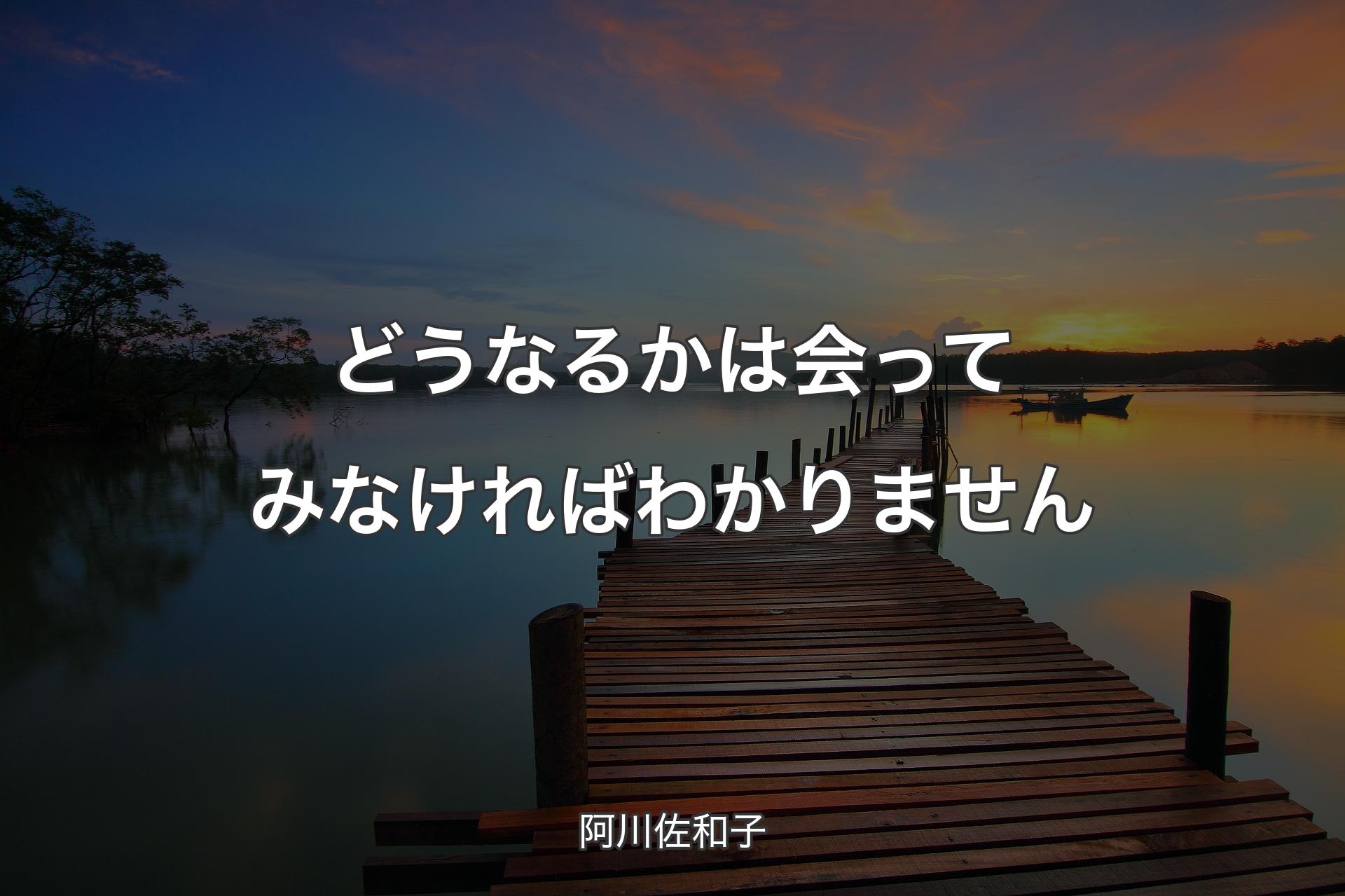 どうなるかは会ってみなければわかりません

阿川佐和子